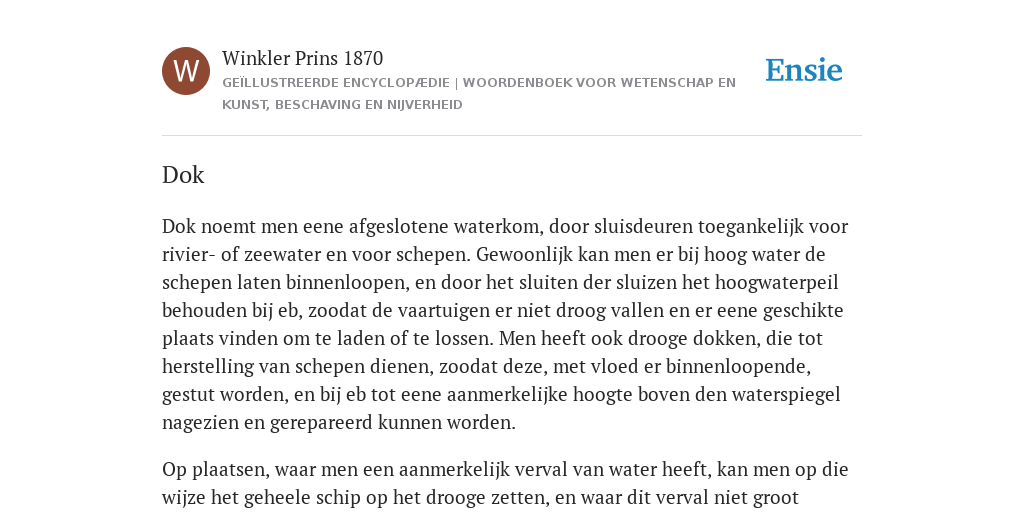 W

Winkler Prins 1870

GEÏLLUSTREERDE ENCYCLOPÆDIE | WOORDENBOEK VOOR WETENSCHAP EN KUNST, BESCHAVING EN NIJVERHEID

Ensie

Dok

Dok noemt men eene afgeslotene waterkom, door sluisdeuren toegankelijk voor rivier- of zeewater en voor schepen. Gewoonlijk kan men er bij hoog water de schepen laten binnenloopen, en door het sluiten der sluizen het hoogwaterpeil behouden bij eb, zoodat de vaartuigen er niet droog vallen en er eene geschikte plaats vinden om te laden of te lossen. Men heeft ook drooge dokken, die tot herstelling van schepen dienen, zoodat deze, met vloed er binnenloopende, gestut worden, en bij eb tot eene aanmerkelijke hoogte boven den waterspiegel nagezien en gerepareerd kunnen worden.

Op plaatsen, waar men een aanmerkelijk verval van water heeft, kan men op die wijze het geheele schip op het drooge zetten, en waar dit verval niet groot